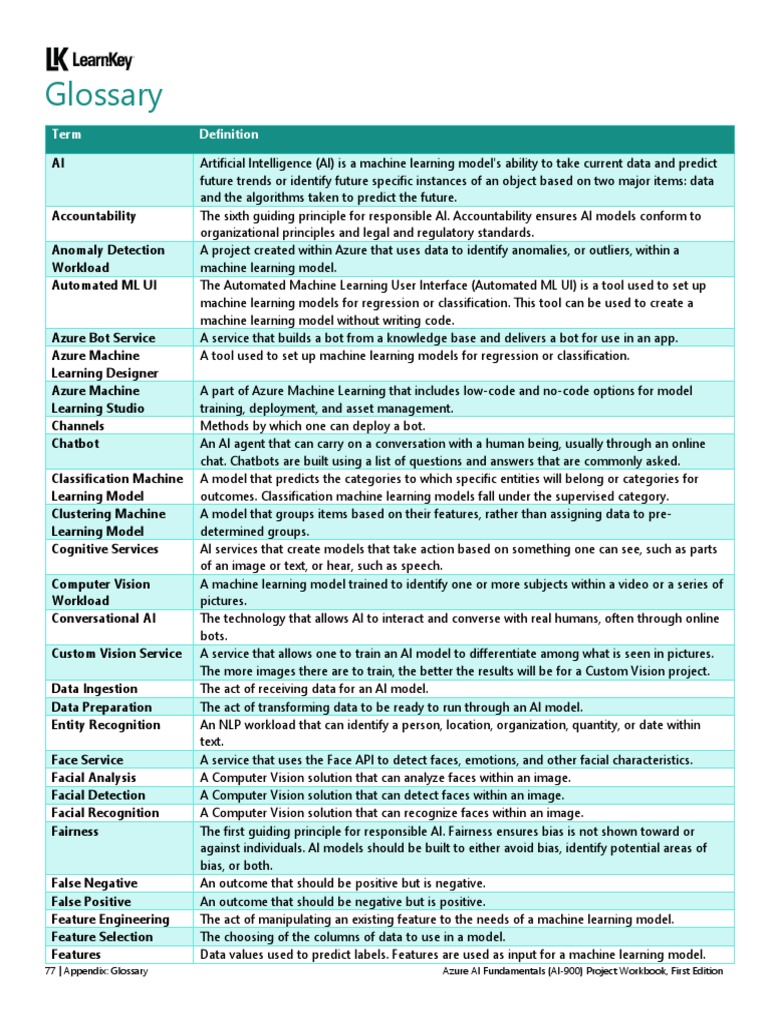 LK LearnKey

Glossary

| Term | Definition |
|---|---|
| AI | Artificial Intelligence (AI) is a machine learning model's ability to take current data and predict future trends or identify future specific instances of an object based on two major items: data and the algorithms taken to predict the future. |
| Accountability | The sixth guiding principle for responsible AI. Accountability ensures AI models conform to organizational principles and legal and regulatory standards. |
| Anomaly Detection Workload | A project created within Azure that uses data to identify anomalies, or outliers, within a machine learning model. |
| Automated ML UI | The Automated Machine Learning User Interface (Automated ML UI) is a tool used to set up machine learning models for regression or classification. This tool can be used to create a machine learning model without writing code. |
| Azure Bot Service | A service that builds a bot from a knowledge base and delivers a bot for use in an app. |
| Azure Machine Learning Designer | A tool used to set up machine learning models for regression or classification. |
| Azure Machine Learning Studio | A part of Azure Machine Learning that includes low-code and no-code options for model training, deployment, and asset management. |
| Channels | Methods by which one can deploy a bot. |
| Chatbot | An AI agent that can carry on a conversation with a human being, usually through an online chat. Chatbots are built using a list of questions and answers that are commonly asked. |
| Classification Machine Learning Model | A model that predicts the categories to which specific entities will belong or categories for outcomes. Classification machine learning models fall under the supervised category. |
| Clustering Machine Learning Model | A model that groups items based on their features, rather than assigning data to pre-determined groups. |
| Cognitive Services | AI services that create models that take action based on something one can see, such as parts of an image or text, or hear, such as speech. |
| Computer Vision Workload | A machine learning model trained to identify one or more subjects within a video or a series of pictures. |
| Conversational AI | The technology that allows AI to interact and converse with real humans, often through online bots. |
| Custom Vision Service | A service that allows one to train an AI model to differentiate among what is seen in pictures. The more images there are to train, the better the results will be for a Custom Vision project. |
| Data Ingestion | The act of receiving data for an AI model. |
| Data Preparation | The act of transforming data to be ready to run through an AI model. |
| Entity Recognition | An NLP workload that can identify a person, location, organization, quantity, or date within text. |
| Face Service | A service that uses the Face API to detect faces, emotions, and other facial characteristics. |
| Facial Analysis | A Computer Vision solution that can analyze faces within an image. |
| Facial Detection | A Computer Vision solution that can detect faces within an image. |
| Facial Recognition | A Computer Vision solution that can recognize faces within an image. |
| Fairness | The first guiding principle for responsible AI. Fairness ensures bias is not shown toward or against individuals. AI models should be built to either avoid bias, identify potential areas of bias, or both. |
| False Negative | An outcome that should be positive but is negative. |
| False Positive | An outcome that should be negative but is positive. |
| Feature Engineering | The act of manipulating an existing feature to the needs of a machine learning model. |
| Feature Selection | The choosing of the columns of data to use in a model. |
| Features | Data values used to predict labels. Features are used as input for a machine learning model. |

77 | Appendix: Glossary    Azure AI Fundamentals (AI-900) Project Workbook, First Edition